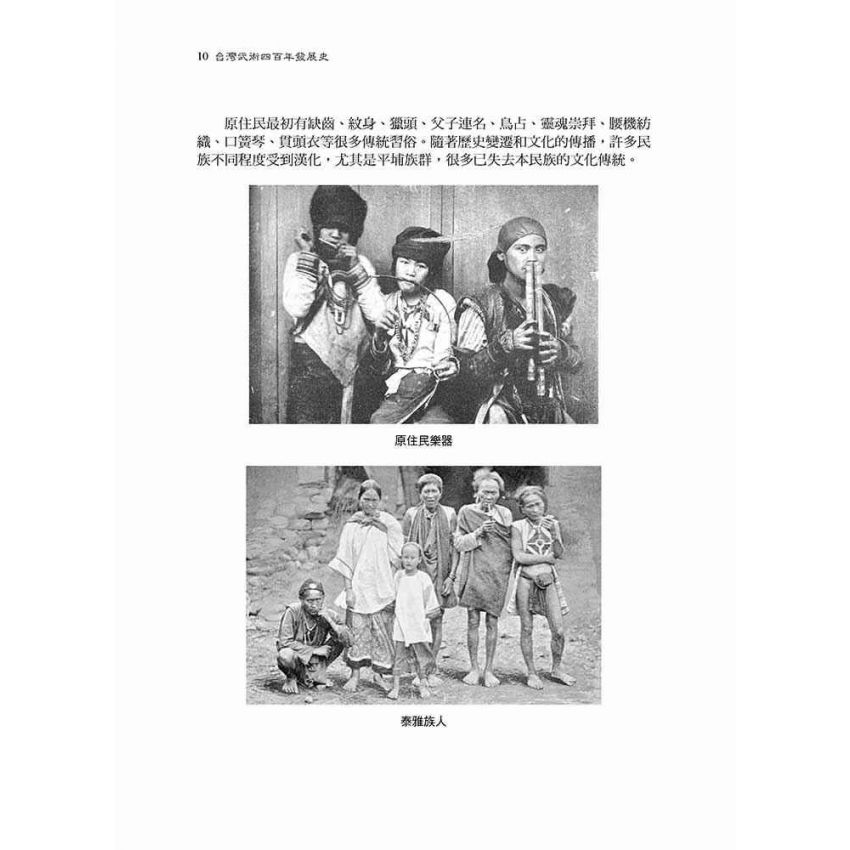 10 台灣武術四百年發展史

原住民最初有缺齒、紋身、獵頭、父子連名、鳥占、靈魂崇拜、腰機紡織、口簧琴、貫頭衣等很多傳統習俗。隨著歷史變遷和文化的傳播，許多民族不同程度受到漢化，尤其是平埔族群，很多已失去本民族的文化傳統。

原住民樂器

泰雅族人